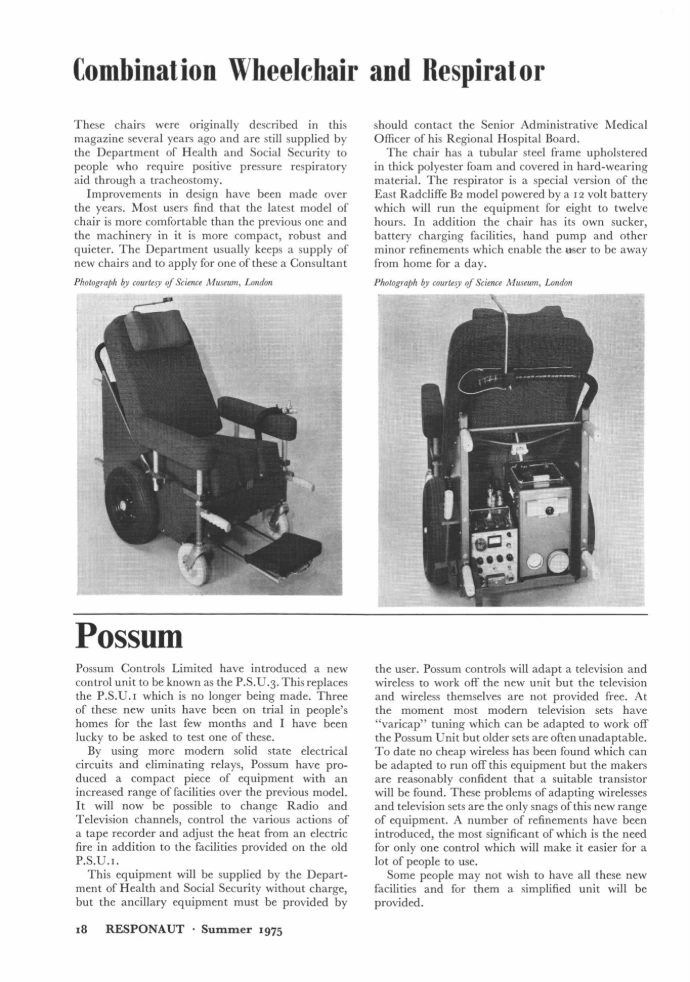 Combination Wheelchair and Respirator

These chairs were originally described in this magazine several years ago and are still supplied by the Department of Health and Social Security to people who require positive pressure respiratory aid through a tracheostomy.

Improvements in design have been made over the years. Most users find that the latest model of chair is more comfortable than the previous one and the machinery in it is more compact, robust and quieter. The Department usually keeps a supply of new chairs and to apply for one of these a Consultant should contact the Senior Administrative Medical Officer of his Regional Hospital Board.

The chair has a tubular steel frame upholstered in thick polyester foam and covered in hard-wearing material. The respirator is a special version of the East Radcliffe B2 model powered by a 12 volt battery which will run the equipment for eight to twelve hours. In addition the chair has its own sucker, battery charging facilities, hand pump and other minor refinements which enable the user to be away from home for a day.

Photograph by courtesy of Science Museum, London

Photograph by courtesy of Science Museum, London

Possum

Possum Controls Limited have introduced a new control unit to be known as the P.S.U.3. This replaces the P.S.U.1 which is no longer being made. Three of these new units have been on trial in people's homes for the last few months and I have been lucky to be asked to test one of these.

By using more modern solid state electrical circuits and eliminating relays, Possum have produced a compact piece of equipment with an increased range of facilities over the previous model. It will now be possible to change Radio and Television channels, control the various actions of a tape recorder and adjust the heat from an electric fire in addition to the facilities provided on the old P.S.U.1.

This equipment will be supplied by the Department of Health and Social Security without charge, but the ancillary equipment must be provided by the user. Possum controls will adapt a television and wireless to work off the new unit but the television and wireless themselves are not provided free. At the moment most modern television sets have "varicap" tuning which can be adapted to work off the Possum Unit but older sets are often unadaptable. To date no cheap wireless has been found which can be adapted to run off this equipment but the makers are reasonably confident that a suitable transistor will be found. These problems of adapting wirelesses and television sets are the only snags of this new range of equipment. A number of refinements have been introduced, the most significant of which is the need for only one control which will make it easier for a lot of people to use.

Some people may not wish to have all these new facilities and for them a simplified unit will be provided.

18 RESPONAUT · Summer 1975